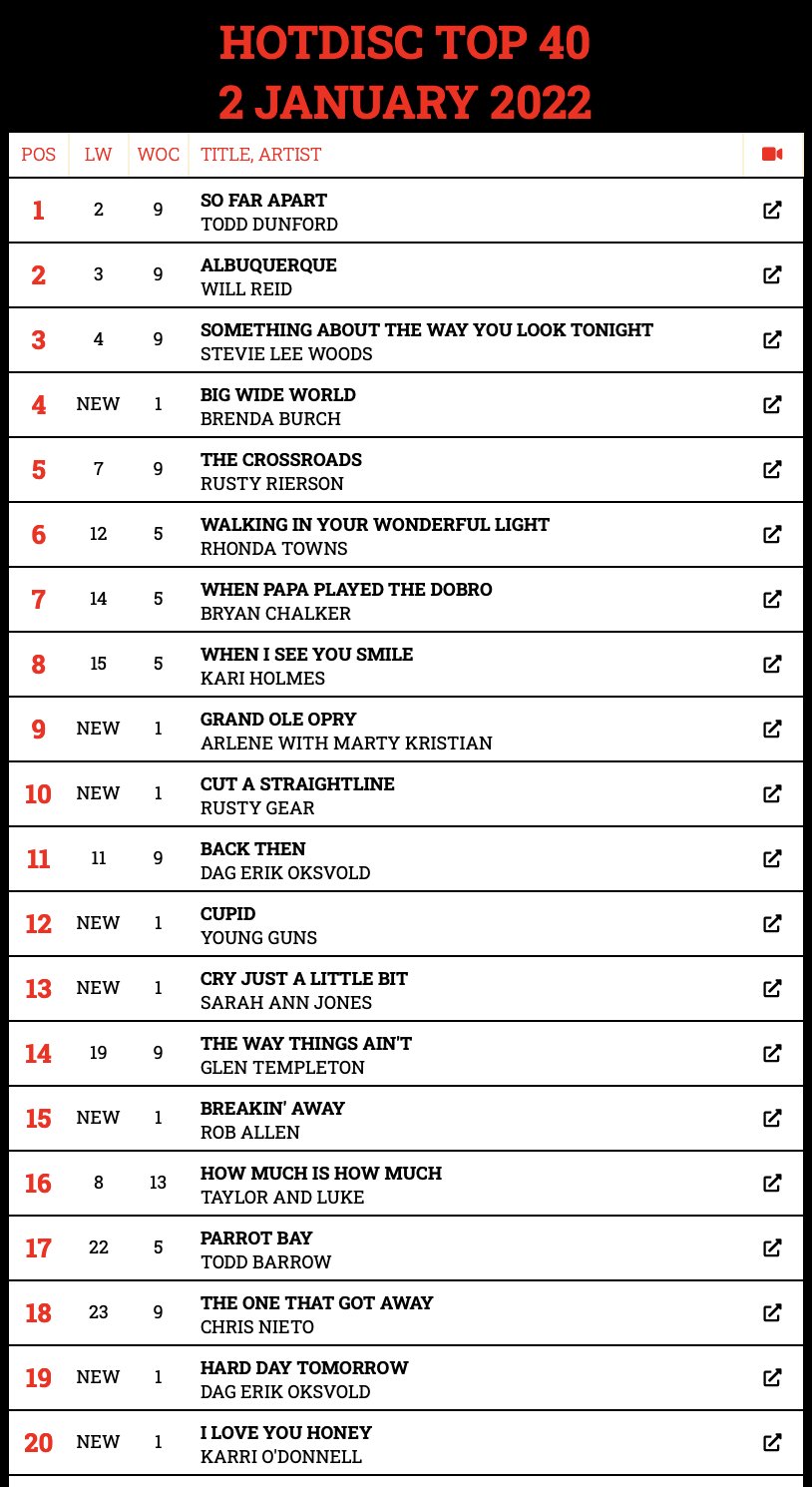 HOTDISC TOP 40
2 JANUARY 2022

| POS | LW | WOC | TITLE, ARTIST |
|---|---|---|---|
| 1 | 2 | 9 | SO FAR APART TODD DUNFORD |
| 2 | 3 | 9 | ALBUQUERQUE WILL REID |
| 3 | 4 | 9 | SOMETHING ABOUT THE WAY YOU LOOK TONIGHT STEVIE LEE WOODS |
| 4 | NEW | 1 | BIG WIDE WORLD BRENDA BURCH |
| 5 | 7 | 9 | THE CROSSROADS RUSTY RIERSON |
| 6 | 12 | 5 | WALKING IN YOUR WONDERFUL LIGHT RHONDA TOWNS |
| 7 | 14 | 5 | WHEN PAPA PLAYED THE DOBRO BRYAN CHALKER |
| 8 | 15 | 5 | WHEN I SEE YOU SMILE KARI HOLMES |
| 9 | NEW | 1 | GRAND OLE OPRY ARLENE WITH MARTY KRISTIAN |
| 10 | NEW | 1 | CUT A STRAIGHTLINE RUSTY GEAR |
| 11 | 11 | 9 | BACK THEN DAG ERIK OKSVOLD |
| 12 | NEW | 1 | CUPID YOUNG GUNS |
| 13 | NEW | 1 | CRY JUST A LITTLE BIT SARAH ANN JONES |
| 14 | 19 | 9 | THE WAY THINGS AIN'T GLEN TEMPLETON |
| 15 | NEW | 1 | BREAKIN' AWAY ROB ALLEN |
| 16 | 8 | 13 | HOW MUCH IS HOW MUCH TAYLOR AND LUKE |
| 17 | 22 | 5 | PARROT BAY TODD BARROW |
| 18 | 23 | 9 | THE ONE THAT GOT AWAY CHRIS NIETO |
| 19 | NEW | 1 | HARD DAY TOMORROW DAG ERIK OKSVOLD |
| 20 | NEW | 1 | I LOVE YOU HONEY KARRI O'DONNELL |